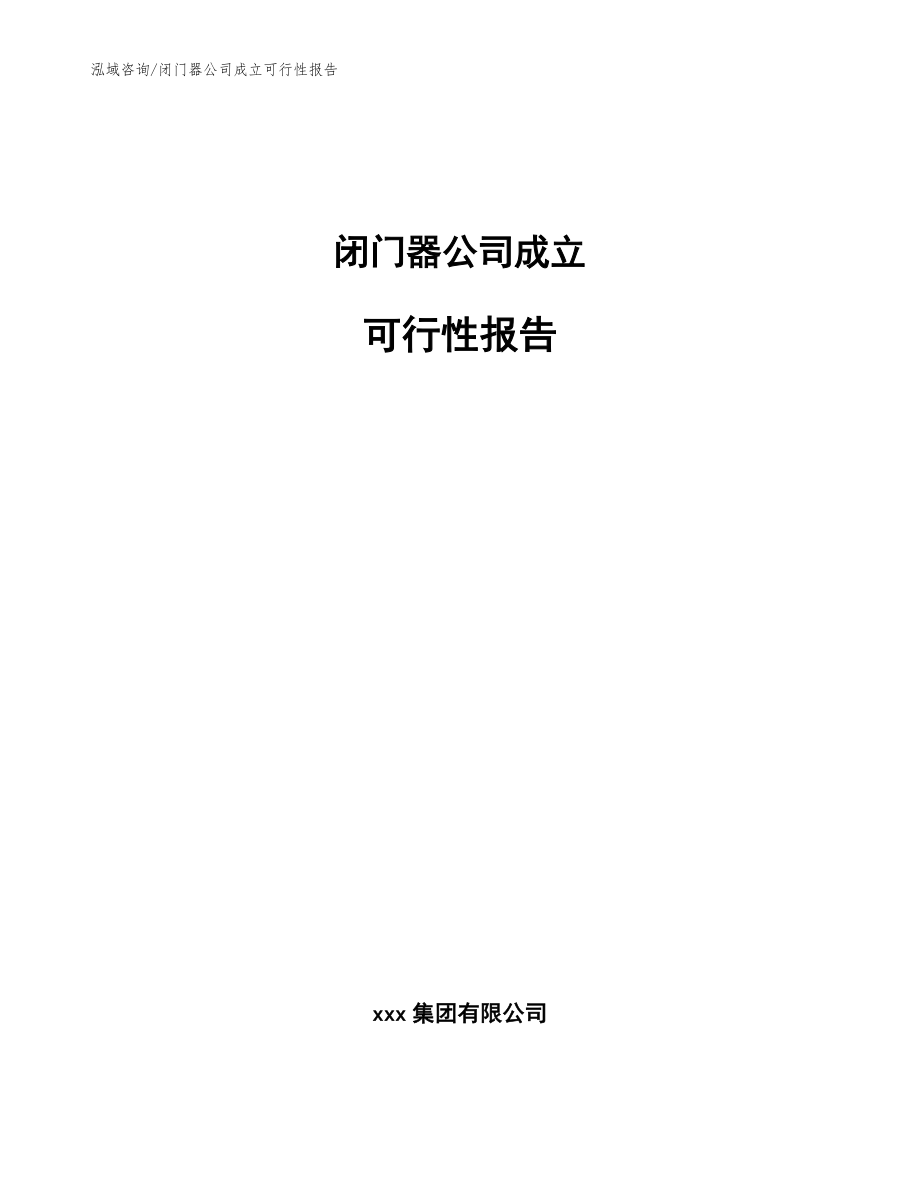 泓域咨询/闭门器公司成立可行性报告

闭门器公司成立

可行性报告

xxx 集团有限公司